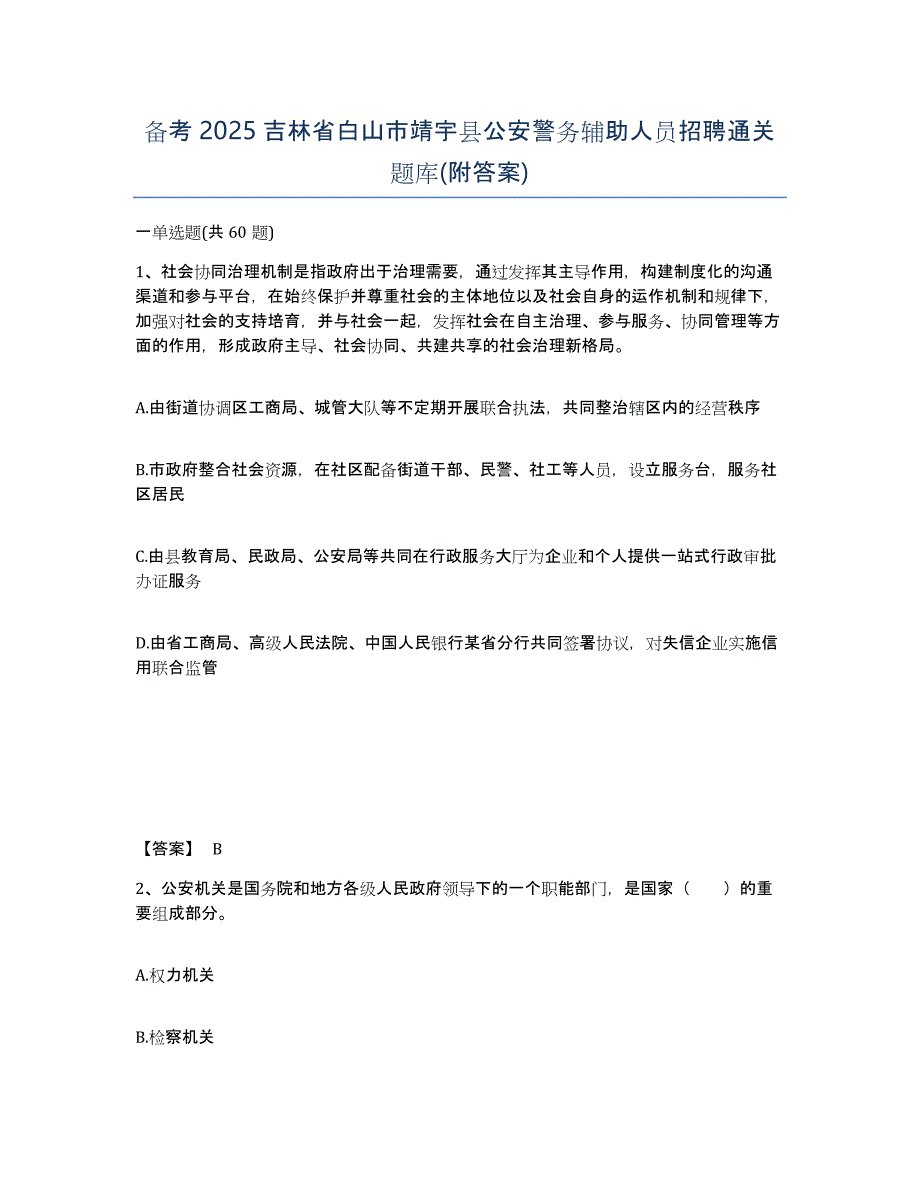 备考 2025 吉林省白山市靖宇县公安警务辅助人员招聘通关题库(附答案)

一单选题(共 60 题)

1、社会协同治理机制是指政府出于治理需要，通过发挥其主导作用，构建制度化的沟通渠道和参与平台，在始终保护并尊重社会的主体地位以及社会自身的运作机制和规律下，加强对社会的支持培育，并与社会一起，发挥社会在自主治理、参与服务、协同管理等方面的作用，形成政府主导、社会协同、共建共享的社会治理新格局。

A.由街道协调区工商局、城管大队等不定期开展联合执法，共同整治辖区内的经营秩序

B.市政府整合社会资源，在社区配备街道干部、民警、社工等人员，设立服务台，服务社区居民

C.由县教育局、民政局、公安局等共同在行政服务大厅为企业和个人提供一站式行政审批办证服务

D.由省工商局、高级人民法院、中国人民银行某省分行共同签署协议，对失信企业实施信用联合监管

【答案】 B

2、公安机关是国务院和地方各级人民政府领导下的一个职能部门，是国家（　　）的重要组成部分。

A.权力机关

B.检察机关